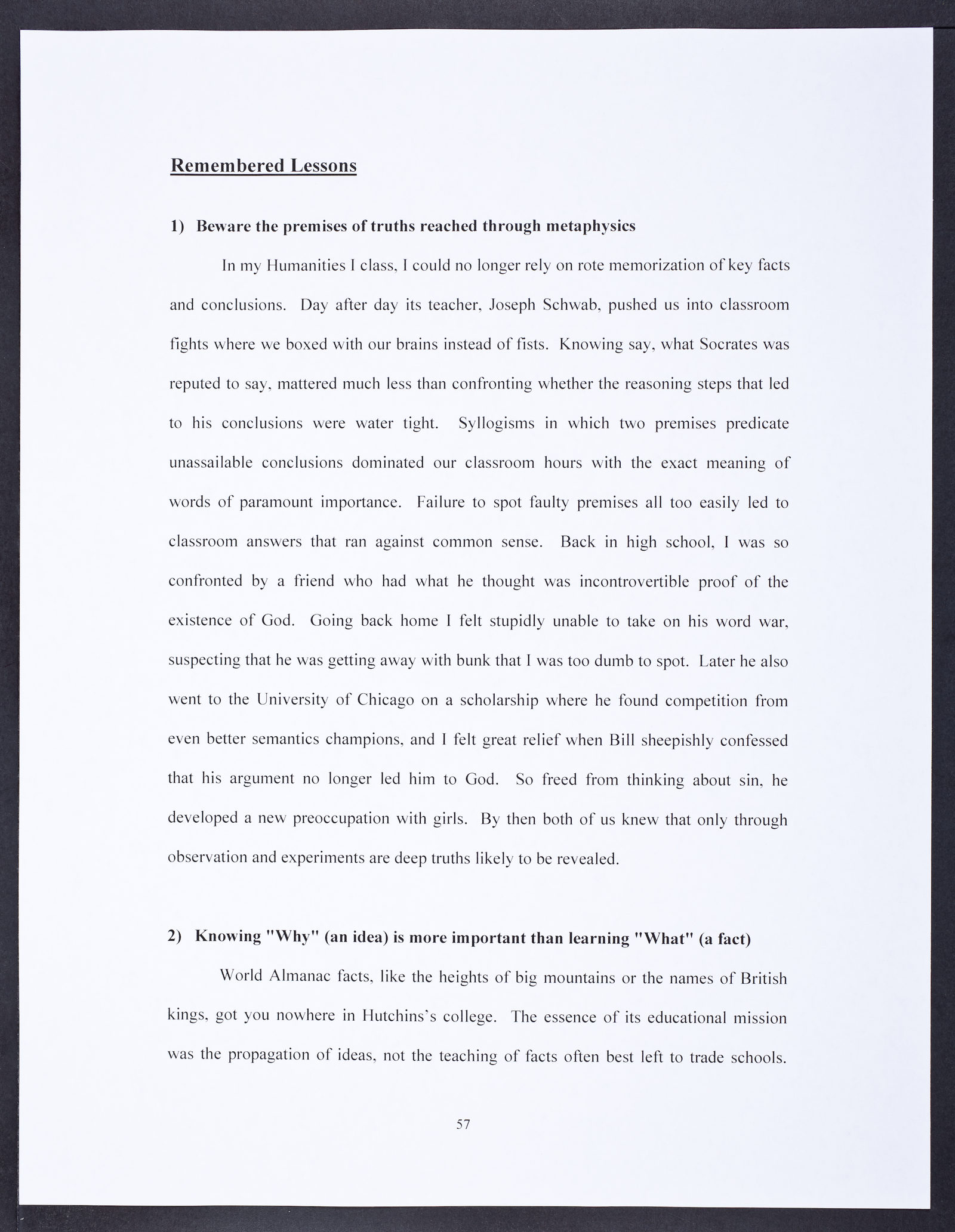 Remembered Lessons

1) Beware the premises of truths reached through metaphysics

In my Humanities I class, I could no longer rely on rote memorization of key facts and conclusions. Day after day its teacher, Joseph Schwab, pushed us into classroom fights where we boxed with our brains instead of fists. Knowing say, what Socrates was reputed to say, mattered much less than confronting whether the reasoning steps that led to his conclusions were water tight. Syllogisms in which two premises predicate unassailable conclusions dominated our classroom hours with the exact meaning of words of paramount importance. Failure to spot faulty premises all too easily led to classroom answers that ran against common sense. Back in high school, I was so confronted by a friend who had what he thought was incontrovertible proof of the existence of God. Going back home I felt stupidly unable to take on his word war, suspecting that he was getting away with bunk that I was too dumb to spot. Later he also went to the University of Chicago on a scholarship where he found competition from even better semantics champions, and I felt great relief when Bill sheepishly confessed that his argument no longer led him to God. So freed from thinking about sin, he developed a new preoccupation with girls. By then both of us knew that only through observation and experiments are deep truths likely to be revealed.

2) Knowing "Why" (an idea) is more important than learning "What" (a fact)

World Almanac facts, like the heights of big mountains or the names of British kings, got you nowhere in Hutchins's college. The essence of its educational mission was the propagation of ideas, not the teaching of facts often best left to trade schools.

57